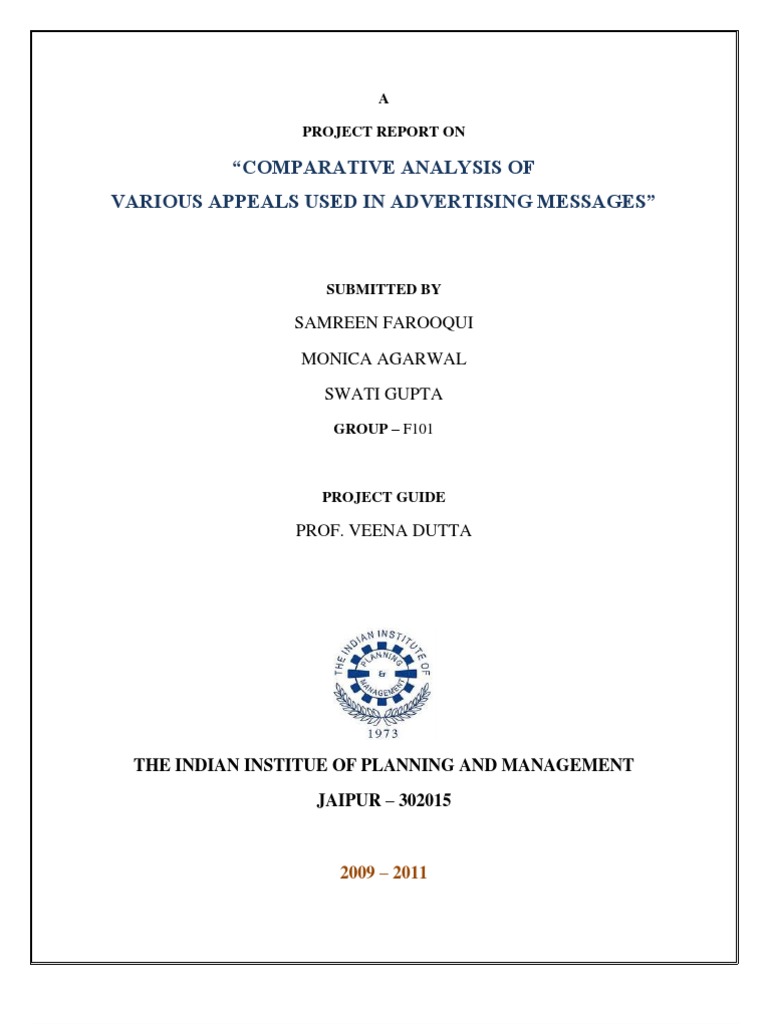 A

PROJECT REPORT ON

“COMPARATIVE ANALYSIS OF

VARIOUS APPEALS USED IN ADVERTISING MESSAGES”

SUBMITTED BY

SAMREEN FAROOQUI

MONICA AGARWAL

SWATI GUPTA

GROUP – F101

PROJECT GUIDE

PROF. VEENA DUTTA

THE INDIAN INSTITUTE OF PLANNING & MANAGEMENT 1973

THE INDIAN INSTITUE OF PLANNING AND MANAGEMENT

JAIPUR – 302015

2009 – 2011